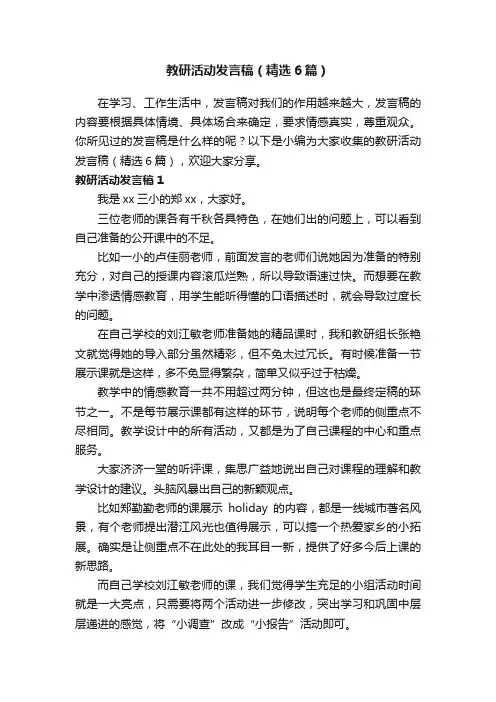 教研活动发言稿（精选6篇）

在学习、工作生活中，发言稿对我们的作用越来越大，发言稿的内容要根据具体情境、具体场合来确定，要求情感真实，尊重观众。你所见过的发言稿是什么样的呢？以下是小编为大家收集的教研活动发言稿（精选6篇），欢迎大家分享。

教研活动发言稿1

我是xx三小的郑xx，大家好。

三位老师的课各有千秋各具特色，在她们出的问题上，可以看到自己准备的公开课中的不足。

比如一小的卢佳丽老师，前面发言的老师们说她因为准备的特别充分，对自己的授课内容滚瓜烂熟，所以导致语速过快。而想要在教学中渗透情感教育，用学生能听得懂的口语描述时，就会导致过度长的问题。

在自己学校的刘江敏老师准备她的精品课时，我和教研组长张艳文就觉得她的导入部分虽然精彩，但不免太过冗长。有时候准备一节展示课就是这样，多不免显得繁杂，简单又似乎过于枯燥。

教学中的情感教育一共不用超过两分钟，但这也是最终定稿的环节之一。不是每节展示课都有这样的环节，说明每个老师的侧重点不尽相同。教学设计中的所有活动，又都是为了自己课程的中心和重点服务。

大家济济一堂的听评课，集思广益地说出自己对课程的理解和教学设计的建议。头脑风暴出自己的新颖观点。

比如郑勤勤老师的课展示 holiday 的内容，都是一线城市著名风景，有个老师提出潜江风光也值得展示，可以搞一个热爱家乡的小拓展。确实是让侧重点不在此处的我耳目一新，提供了好多今后上课的新思路。

而自己学校刘江敏老师的课，我们觉得学生充足的小组活动时间就是一大亮点，只需要将两个活动进一步修改，突出学习和巩固中层层递进的感觉，将“小调查”改成“小报告”活动即可。